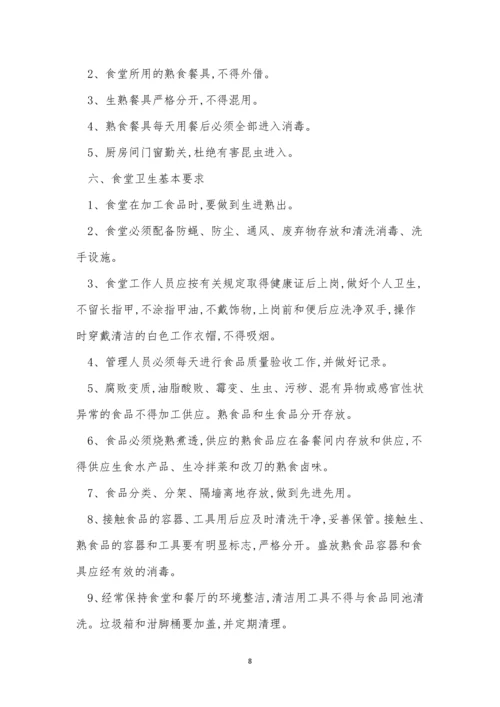 2、食堂所用的熟食餐具,不得外借。

3、生熟餐具严格分开,不得混用。

4、熟食餐具每天用餐后必须全部进入消毒。

5、厨房间门窗勤关,杜绝有害昆虫进入。

六、食堂卫生基本要求

1、食堂在加工食品时,要做到生进熟出。

2、食堂必须配备防蝇、防尘、通风、废弃物存放和清洗消毒、洗手设施。

3、食堂工作人员应按有关规定取得健康证后上岗,做好个人卫生,不留长指甲,不涂指甲油,不戴饰物,上岗前和便后应洗净双手,操作时穿戴清洁的白色工作衣帽,不得吸烟。

4、管理人员必须每天进行食品质量验收工作,并做好记录。

5、腐败变质,油脂酸败、霉变、生虫、污秽、混有异物或感官性状异常的食品不得加工供应。熟食品和生食品分开存放。

6、食品必须烧熟煮透,供应的熟食品应在备餐间内存放和供应,不得供应生食水产品、生冷拌菜和改刀的熟食卤味。

7、食品分类、分架、隔墙离地存放,做到先进先用。

8、接触食品的容器、工具用后应及时清洗干净,妥善保管。接触生、熟食品的容器和工具要有明显标志,严格分开。盛放熟食品容器和食具应经有效的消毒。

9、经常保持食堂和餐厅的环境整洁,清洁用工具不得与食品同池清洗。垃圾箱和泔脚桶要加盖,并定期清理。

8